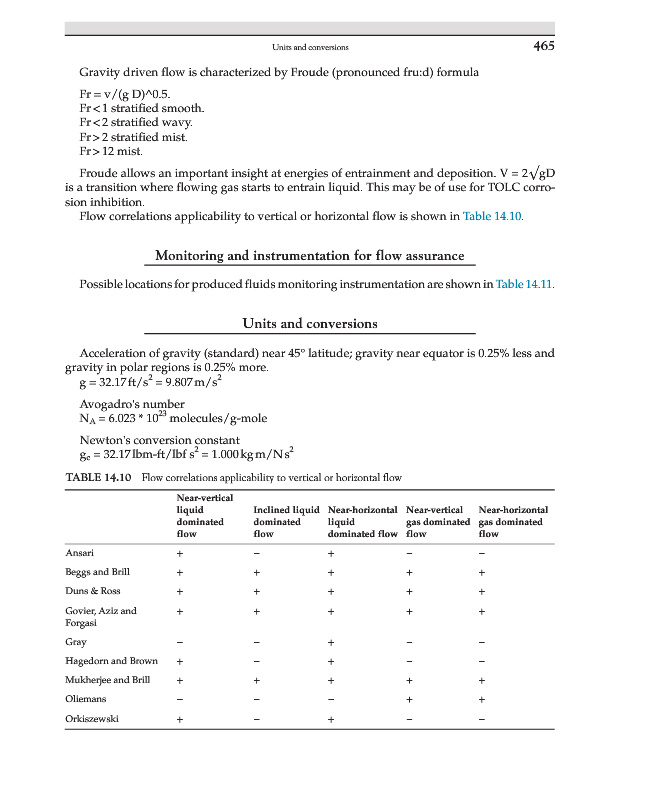 Units and conversions 465

Gravity driven flow is characterized by Froude (pronounced fru:d) formula

Fr = v/(g D)^0.5.
Fr < 1 stratified smooth.
Fr < 2 stratified wavy.
Fr > 2 stratified mist.
Fr > 12 mist.

Froude allows an important insight at energies of entrainment and deposition. $V = 2\sqrt{gD}$ is a transition where flowing gas starts to entrain liquid. This may be of use for TOLC corrosion inhibition.

Flow correlations applicability to vertical or horizontal flow is shown in Table 14.10.

Monitoring and instrumentation for flow assurance

Possible locations for produced fluids monitoring instrumentation are shown in Table 14.11.

Units and conversions

Acceleration of gravity (standard) near 45° latitude; gravity near equator is 0.25% less and gravity in polar regions is 0.25% more.
$g = 32.17\,ft/s^2 = 9.807\,m/s^2$

Avogadro's number
$N_A = 6.023 * 10^{23}$ molecules/g-mole

Newton's conversion constant
$g_c = 32.17\,lbm\text{-}ft/lbf\,s^2 = 1.000\,kg\,m/N\,s^2$

TABLE 14.10 Flow correlations applicability to vertical or horizontal flow

| | Near-vertical liquid dominated flow | Inclined liquid dominated flow | Near-horizontal liquid dominated flow | Near-vertical gas dominated flow | Near-horizontal gas dominated flow |
|---|---|---|---|---|---|
| Ansari | + | − | + | − | − |
| Beggs and Brill | + | + | + | + | + |
| Duns & Ross | + | + | + | + | + |
| Govier, Aziz and Forgasi | + | + | + | + | + |
| Gray | − | − | + | − | − |
| Hagedorn and Brown | + | − | + | − | − |
| Mukherjee and Brill | + | + | + | + | + |
| Oliemans | − | − | − | + | + |
| Orkiszewski | + | − | + | − | − |